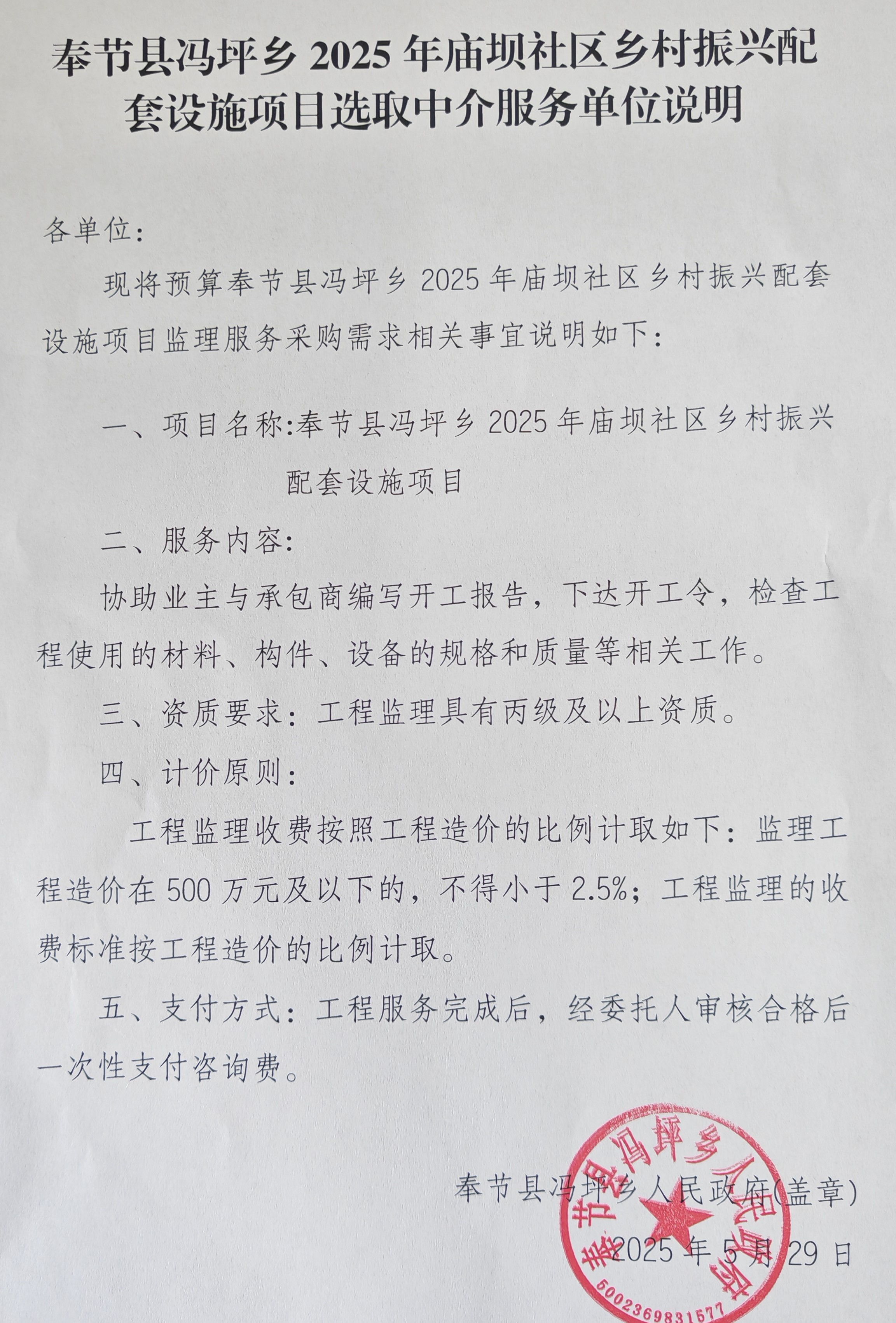 奉节县冯坪乡 2025 年庙坝社区乡村振兴配套设施项目选取中介服务单位说明

各单位：

现将预算奉节县冯坪乡 2025 年庙坝社区乡村振兴配套设施项目监理服务采购需求相关事宜说明如下：

一、项目名称:奉节县冯坪乡 2025 年庙坝社区乡村振兴配套设施项目

二、服务内容：

协助业主与承包商编写开工报告，下达开工令，检查工程使用的材料、构件、设备的规格和质量等相关工作。

三、资质要求：工程监理具有丙级及以上资质。

四、计价原则：

工程监理收费按照工程造价的比例计取如下：监理工程造价在 500 万元及以下的，不得小于 2.5%；工程监理的收费标准按工程造价的比例计取。

五、支付方式：工程服务完成后，经委托人审核合格后一次性支付咨询费。

奉节县冯坪乡人民政府(盖章)

2025 年 5 月 29 日

奉节县冯坪乡人民政府

5002369831577